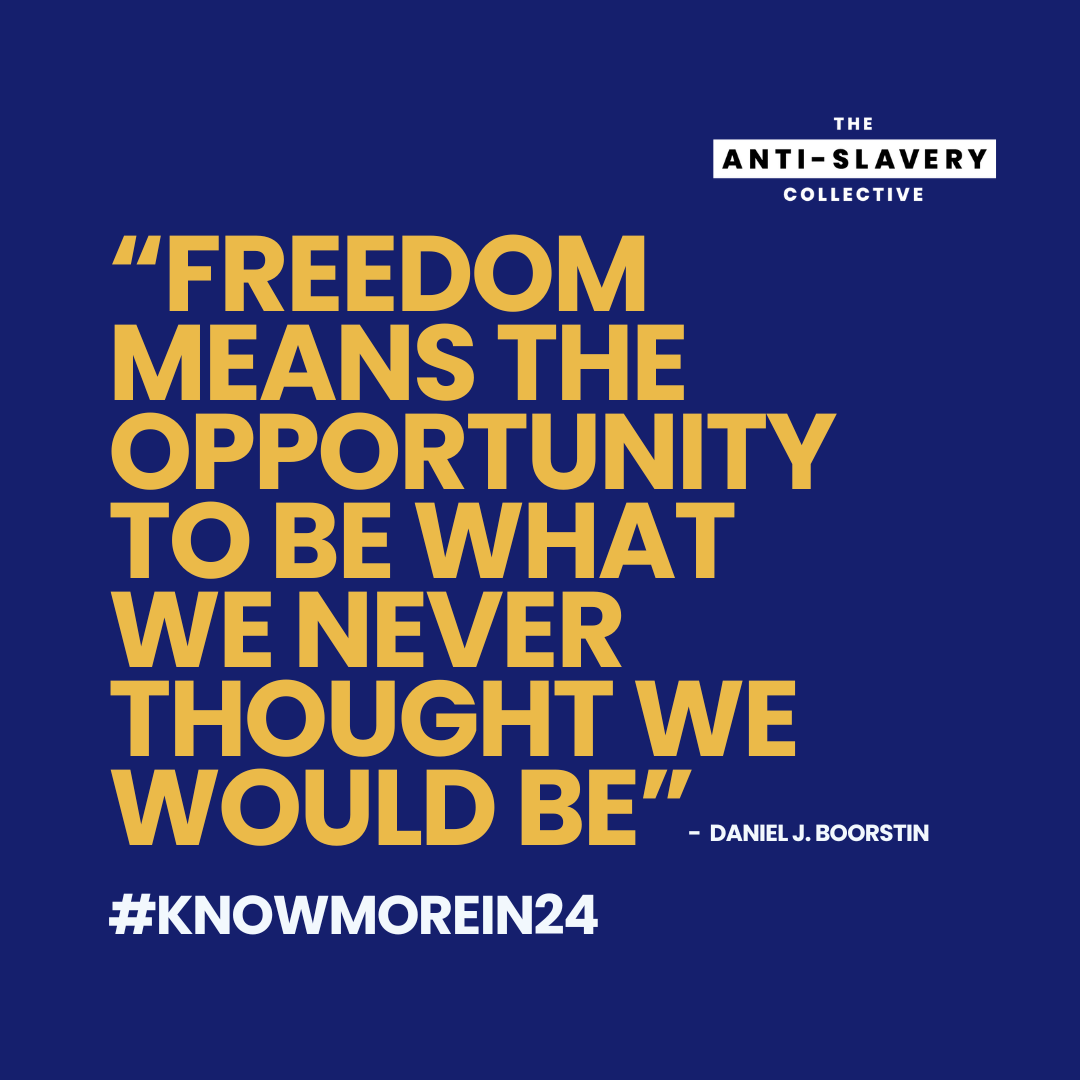 THE
ANTI-SLAVERY
COLLECTIVE

“FREEDOM MEANS THE OPPORTUNITY TO BE WHAT WE NEVER THOUGHT WE WOULD BE” - DANIEL J. BOORSTIN

#KNOWMOREIN24